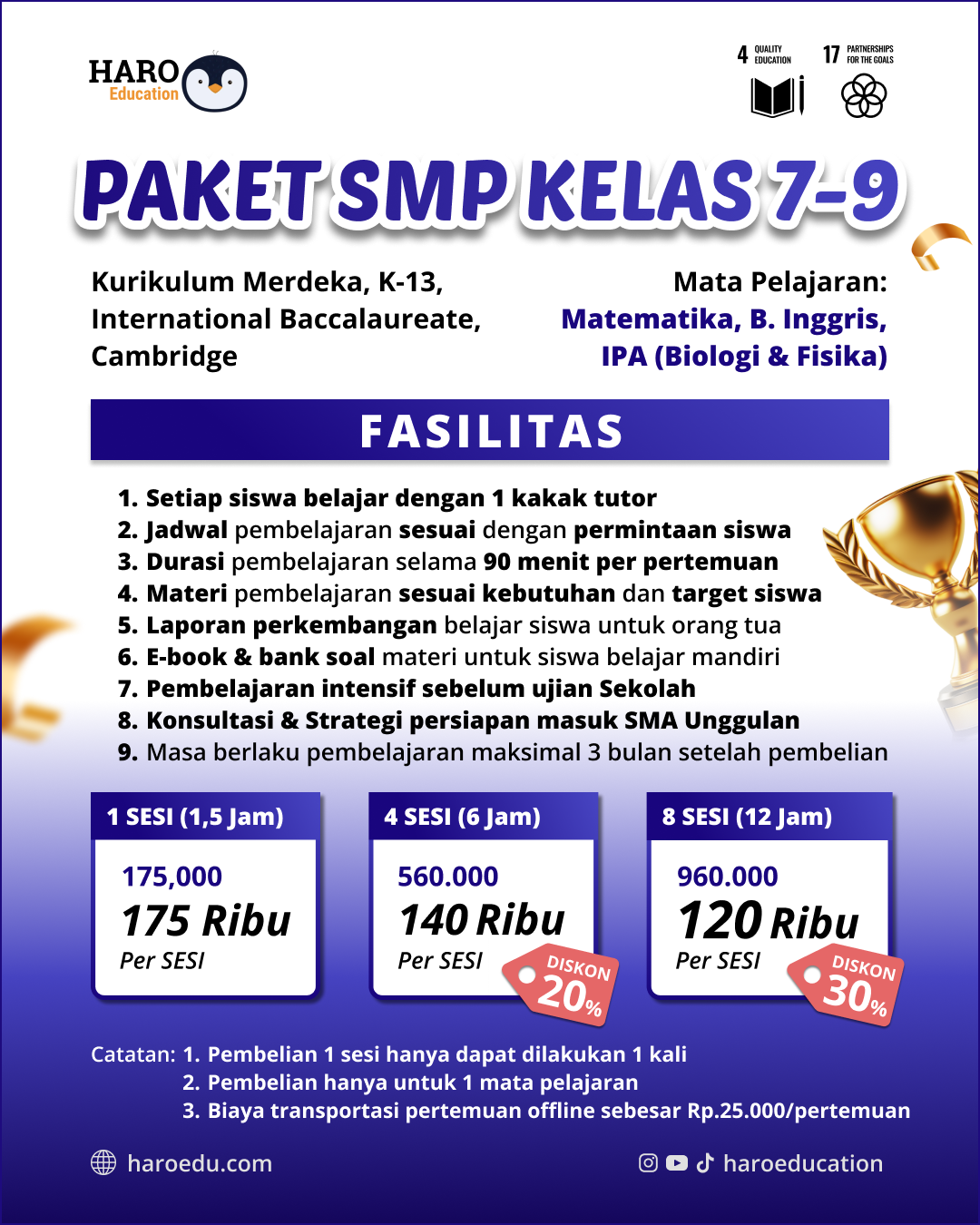 HARO Education

4 QUALITY EDUCATION

17 PARTNERSHIPS FOR THE GOALS

PAKET SMP KELAS 7-9

Kurikulum Merdeka, K-13, International Baccalaureate, Cambridge

Mata Pelajaran: Matematika, B. Inggris, IPA (Biologi & Fisika)

FASILITAS

1. Setiap siswa belajar dengan 1 kakak tutor
2. Jadwal pembelajaran sesuai dengan permintaan siswa
3. Durasi pembelajaran selama 90 menit per pertemuan
4. Materi pembelajaran sesuai kebutuhan dan target siswa
5. Laporan perkembangan belajar siswa untuk orang tua
6. E-book & bank soal materi untuk siswa belajar mandiri
7. Pembelajaran intensif sebelum ujian Sekolah
8. Konsultasi & Strategi persiapan masuk SMA Unggulan
9. Masa berlaku pembelajaran maksimal 3 bulan setelah pembelian

1 SESI (1,5 Jam)
175,000
175 Ribu
Per SESI

4 SESI (6 Jam)
560.000
140 Ribu
Per SESI
DISKON 20%

8 SESI (12 Jam)
960.000
120 Ribu
Per SESI
DISKON 30%

Catatan: 1. Pembelian 1 sesi hanya dapat dilakukan 1 kali
2. Pembelian hanya untuk 1 mata pelajaran
3. Biaya transportasi pertemuan offline sebesar Rp.25.000/pertemuan

haroedu.com

haroeducation